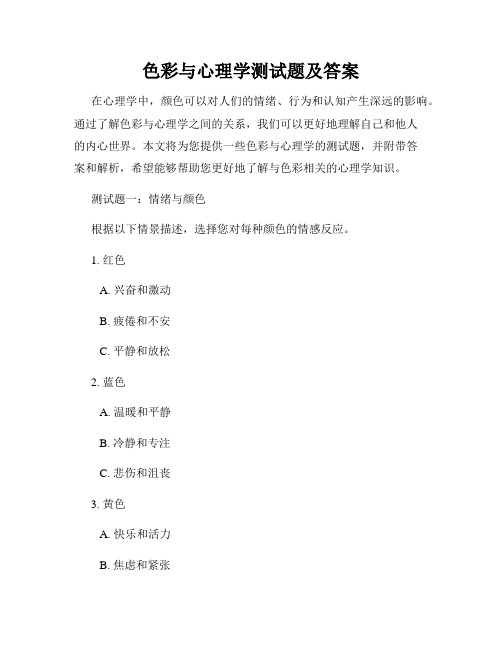 色彩与心理学测试题及答案

在心理学中，颜色可以对人们的情绪、行为和认知产生深远的影响。通过了解色彩与心理学之间的关系，我们可以更好地理解自己和他人的内心世界。本文将为您提供一些色彩与心理学的测试题，并附带答案和解析，希望能够帮助您更好地了解与色彩相关的心理学知识。

测试题一：情绪与颜色

根据以下情景描述，选择您对每种颜色的情感反应。

1. 红色

A. 兴奋和激动

B. 疲倦和不安

C. 平静和放松

2. 蓝色

A. 温暖和平静

B. 冷静和专注

C. 悲伤和沮丧

3. 黄色

A. 快乐和活力

B. 焦虑和紧张